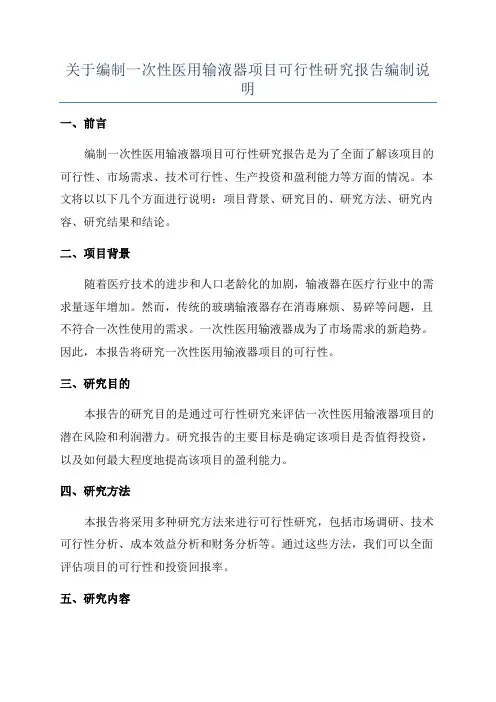 关于编制一次性医用输液器项目可行性研究报告编制说明

一、前言

编制一次性医用输液器项目可行性研究报告是为了全面了解该项目的可行性、市场需求、技术可行性、生产投资和盈利能力等方面的情况。本文将以以下几个方面进行说明：项目背景、研究目的、研究方法、研究内容、研究结果和结论。

二、项目背景

随着医疗技术的进步和人口老龄化的加剧，输液器在医疗行业中的需求量逐年增加。然而，传统的玻璃输液器存在消毒麻烦、易碎等问题，且不符合一次性使用的需求。一次性医用输液器成为了市场需求的新趋势。因此，本报告将研究一次性医用输液器项目的可行性。

三、研究目的

本报告的研究目的是通过可行性研究来评估一次性医用输液器项目的潜在风险和利润潜力。研究报告的主要目标是确定该项目是否值得投资，以及如何最大程度地提高该项目的盈利能力。

四、研究方法

本报告将采用多种研究方法来进行可行性研究，包括市场调研、技术可行性分析、成本效益分析和财务分析等。通过这些方法，我们可以全面评估项目的可行性和投资回报率。

五、研究内容